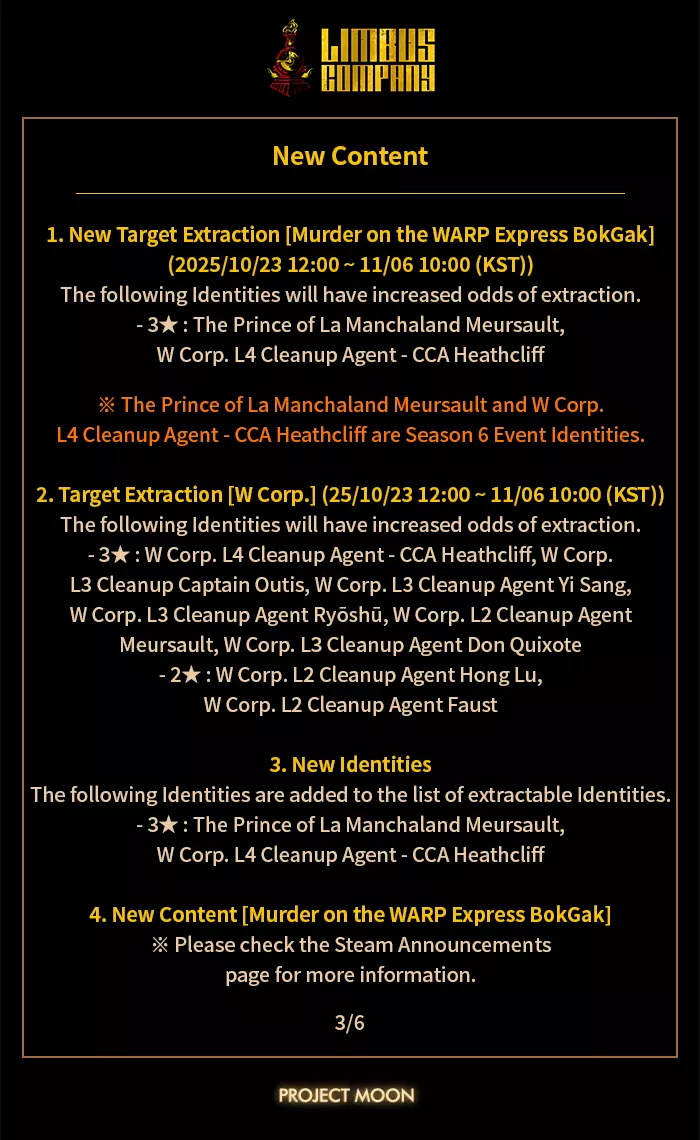 LIMBUS COMPANY

New Content

1. New Target Extraction [Murder on the WARP Express BokGak] (2025/10/23 12:00 ~ 11/06 10:00 (KST))
The following Identities will have increased odds of extraction.
- 3★ : The Prince of La Manchaland Meursault, W Corp. L4 Cleanup Agent - CCA Heathcliff

※ The Prince of La Manchaland Meursault and W Corp. L4 Cleanup Agent - CCA Heathcliff are Season 6 Event Identities.

2. Target Extraction [W Corp.] (25/10/23 12:00 ~ 11/06 10:00 (KST))
The following Identities will have increased odds of extraction.
- 3★ : W Corp. L4 Cleanup Agent - CCA Heathcliff, W Corp. L3 Cleanup Captain Outis, W Corp. L3 Cleanup Agent Yi Sang, W Corp. L3 Cleanup Agent Ryōshū, W Corp. L2 Cleanup Agent Meursault, W Corp. L3 Cleanup Agent Don Quixote
- 2★ : W Corp. L2 Cleanup Agent Hong Lu, W Corp. L2 Cleanup Agent Faust

3. New Identities
The following Identities are added to the list of extractable Identities.
- 3★ : The Prince of La Manchaland Meursault, W Corp. L4 Cleanup Agent - CCA Heathcliff

4. New Content [Murder on the WARP Express BokGak]
※ Please check the Steam Announcements page for more information.

3/6

PROJECT MOON